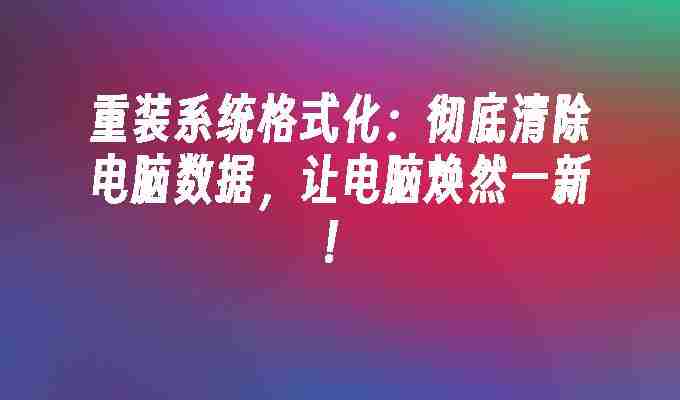 重装系统格式化：彻底清除电脑数据，让电脑焕然一新！